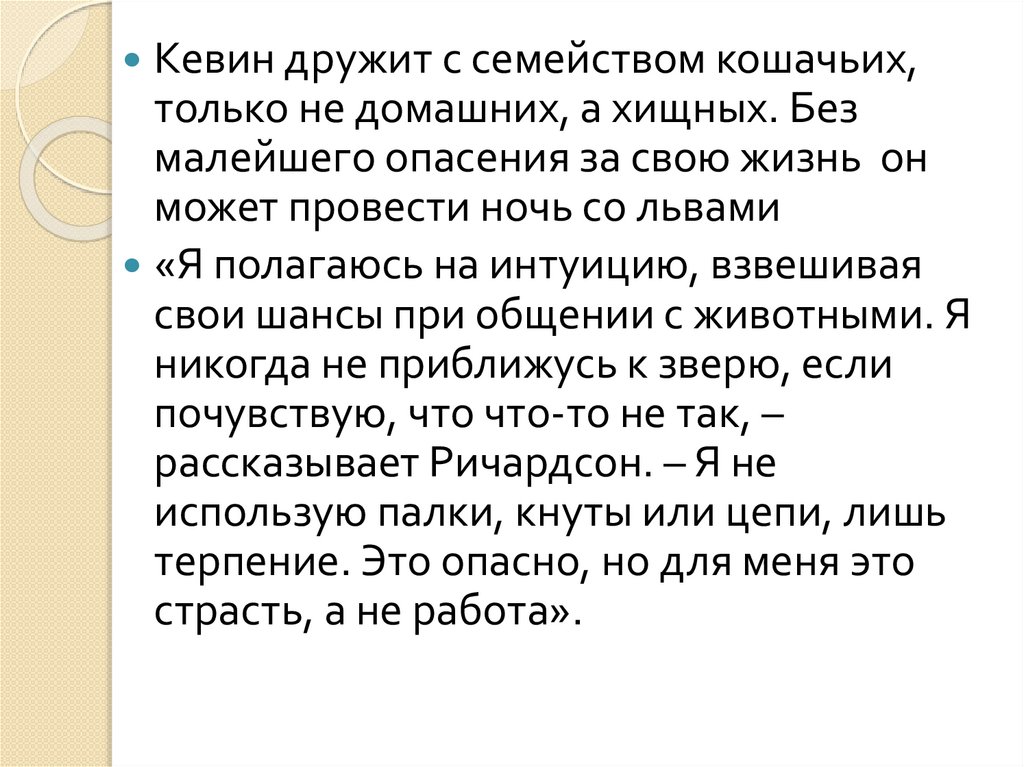 Кевин дружит с семейством кошачьих, только не домашних, а хищных. Без малейшего опасения за свою жизнь он может провести ночь со львами

«Я полагаюсь на интуицию, взвешивая свои шансы при общении с животными. Я никогда не приближусь к зверю, если почувствую, что что-то не так, – рассказывает Ричардсон. – Я не использую палки, кнуты или цепи, лишь терпение. Это опасно, но для меня это страсть, а не работа».